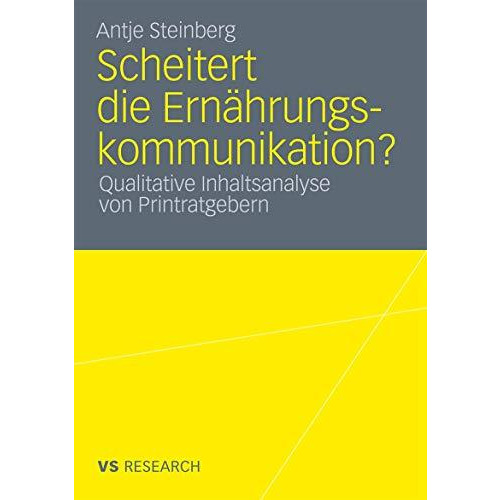 Antje Steinberg

Scheitert die Ernährungskommunikation?

Qualitative Inhaltsanalyse von Printratgebern

VS RESEARCH